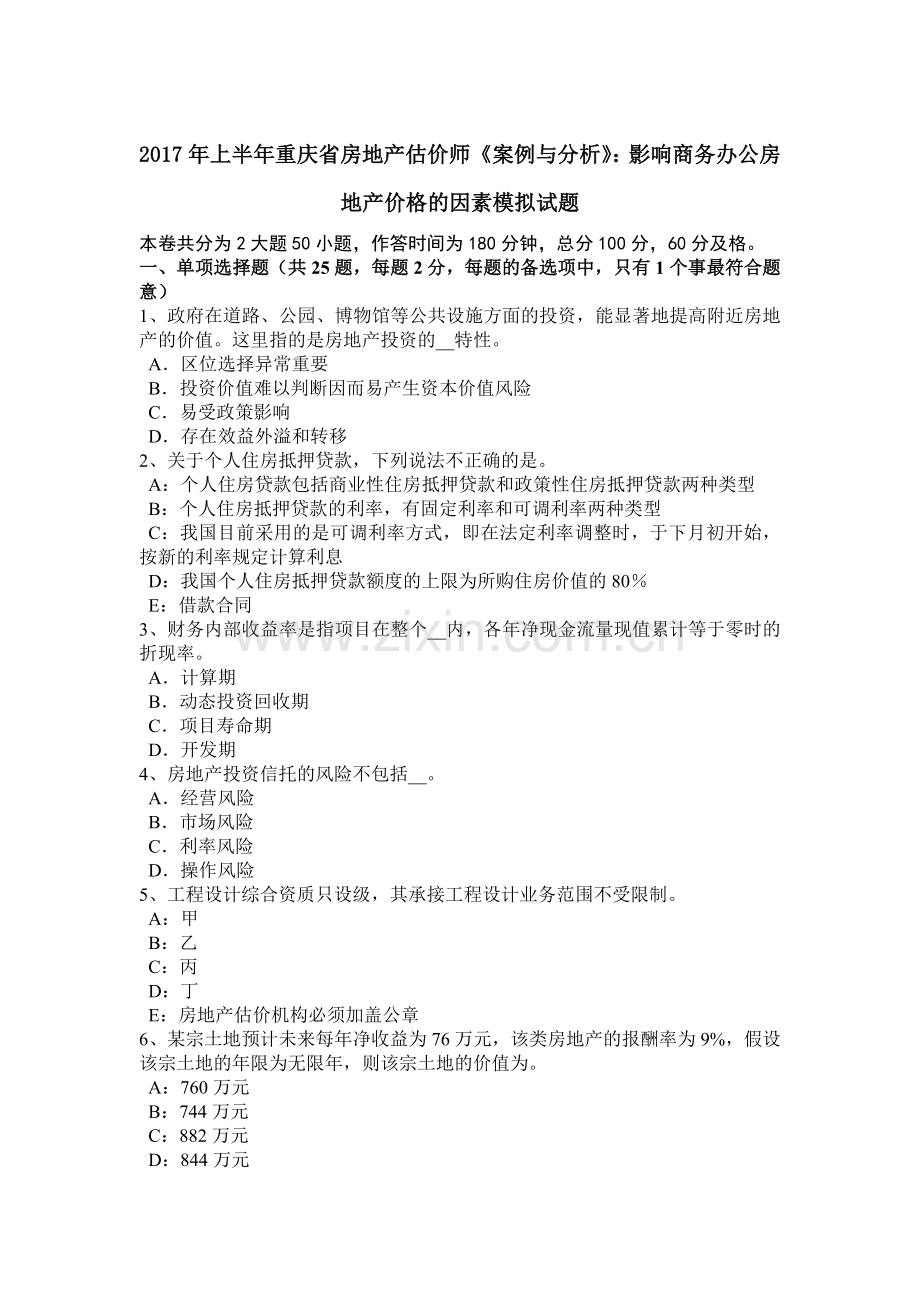 2017年上半年重庆省房地产估价师《案例与分析》：影响商务办公房地产价格的因素模拟试题

本卷共分为2大题50小题，作答时间为180分钟，总分100分，60分及格。

一、单项选择题（共25题，每题2分，每题的备选项中，只有1个事最符合题意）

1、政府在道路、公园、博物馆等公共设施方面的投资，能显著地提高附近房地产的价值。这里指的是房地产投资的____特性。

A．区位选择异常重要

B．投资价值难以判断因而易产生资本价值风险

C．易受政策影响

D．存在效益外溢和转移

2、关于个人住房抵押贷款，下列说法不正确的是。

A：个人住房贷款包括商业性住房抵押贷款和政策性住房抵押贷款两种类型

B：个人住房抵押贷款的利率，有固定利率和可调利率两种类型

C：我国目前采用的是可调利率方式，即在法定利率调整时，于下月初开始，按新的利率规定计算利息

D：我国个人住房抵押贷款额度的上限为所购住房价值的80%

E：借款合同

3、财务内部收益率是指项目在整个____内，各年净现金流量现值累计等于零时的折现率。

A．计算期

B．动态投资回收期

C．项目寿命期

D．开发期

4、房地产投资信托的风险不包括____。

A．经营风险

B．市场风险

C．利率风险

D．操作风险

5、工程设计综合资质只设级，其承接工程设计业务范围不受限制。

A：甲

B：乙

C：丙

D：丁

E：房地产估价机构必须加盖公章

6、某宗土地预计未来每年净收益为76万元，该类房地产的报酬率为9%，假设该宗土地的年限为无限年，则该宗土地的价值为。

A：760万元

B：744万元

C：882万元

D：844万元

www.zixin.com.cn